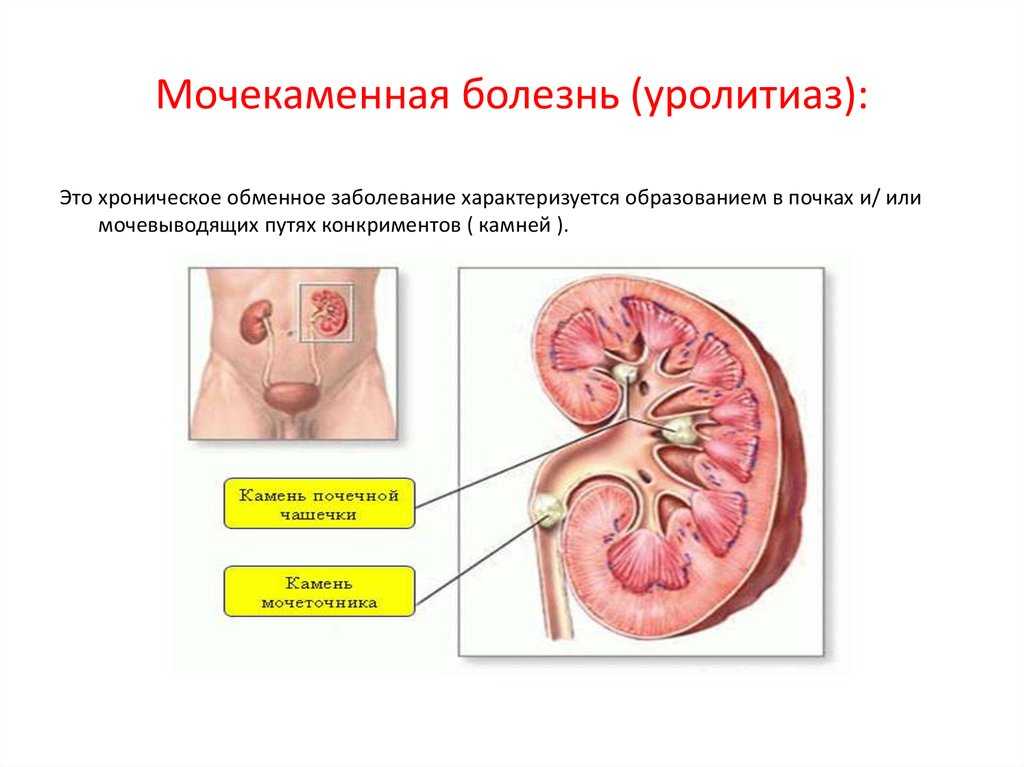 Мочекаменная болезнь (уролитиаз):

Это хроническое обменное заболевание характеризуется образованием в почках и/ или мочевыводящих путях конкриментов ( камней ).

Камень почечной чашечки

Камень мочеточника